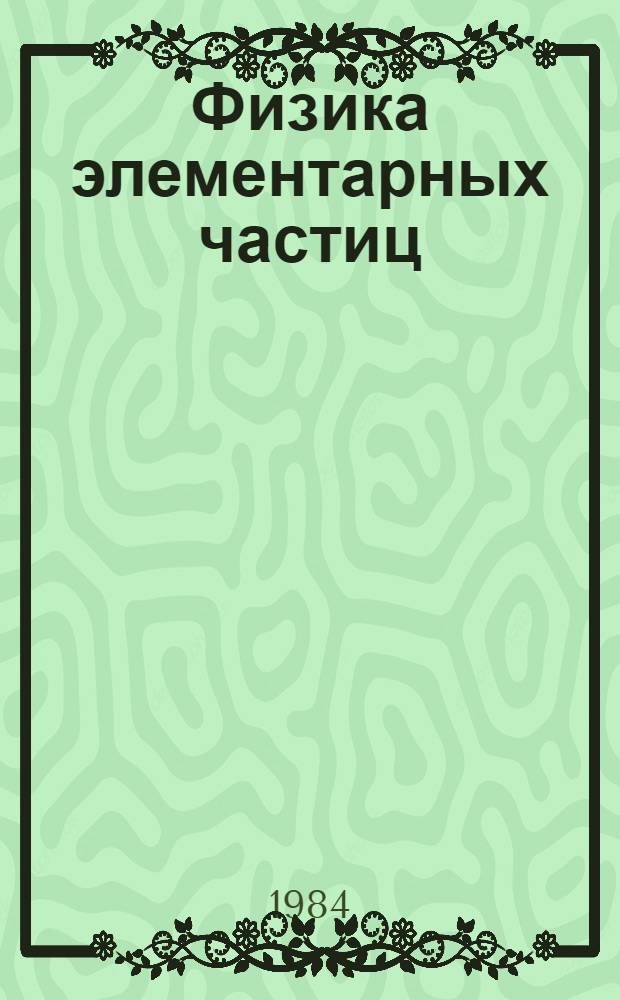 Физика элементарных частиц

1984